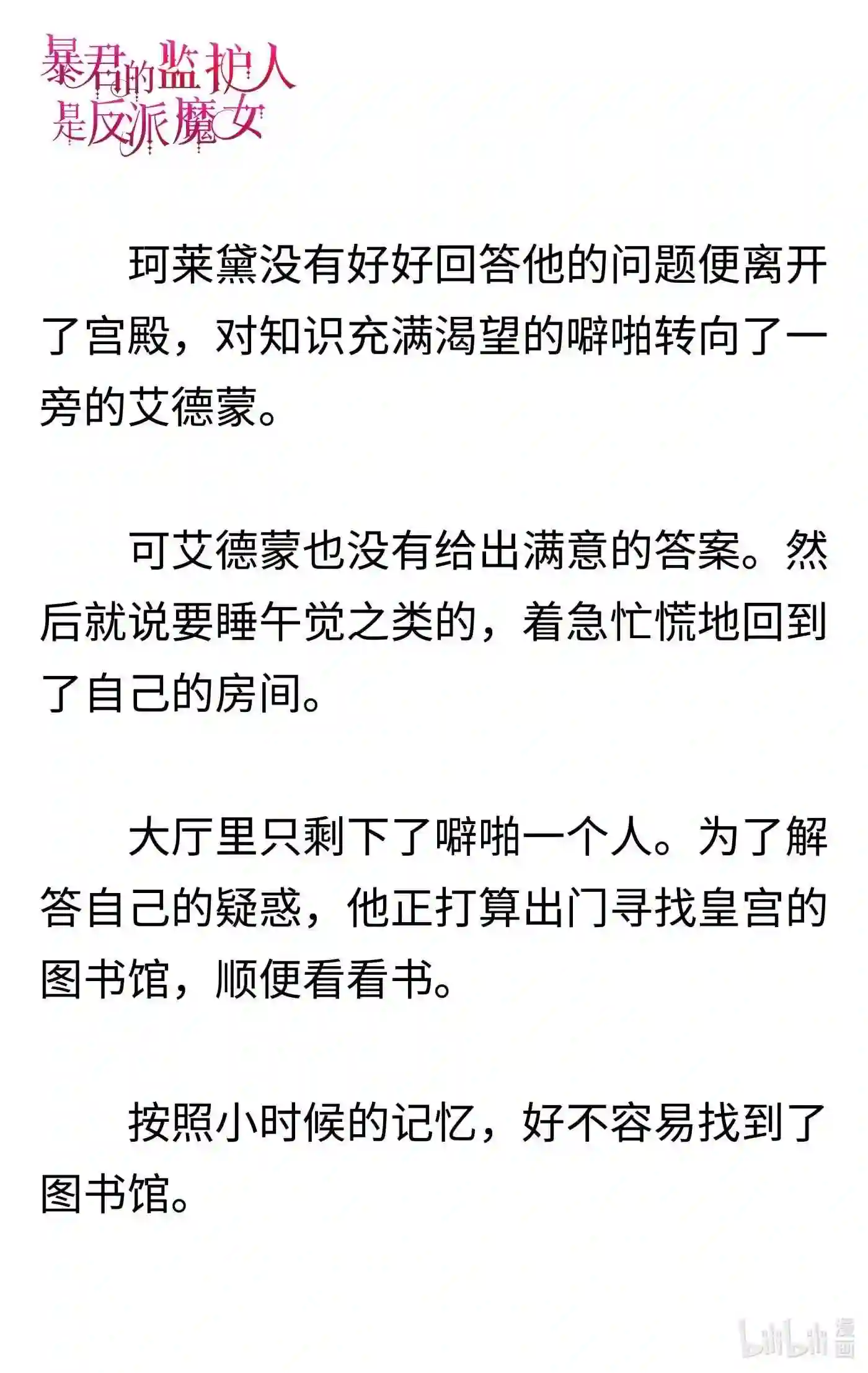 暴君的监护人是反派魔女

珂莱黛没有好好回答他的问题便离开了宫殿，对知识充满渴望的噼啪转向了一旁的艾德蒙。

可艾德蒙也没有给出满意的答案。然后就说要睡午觉之类的，着急忙慌地回到了自己的房间。

大厅里只剩下了噼啪一个人。为了解答自己的疑惑，他正打算出门寻找皇宫的图书馆，顺便看看书。

按照小时候的记忆，好不容易找到了图书馆。

bilibili 漫画